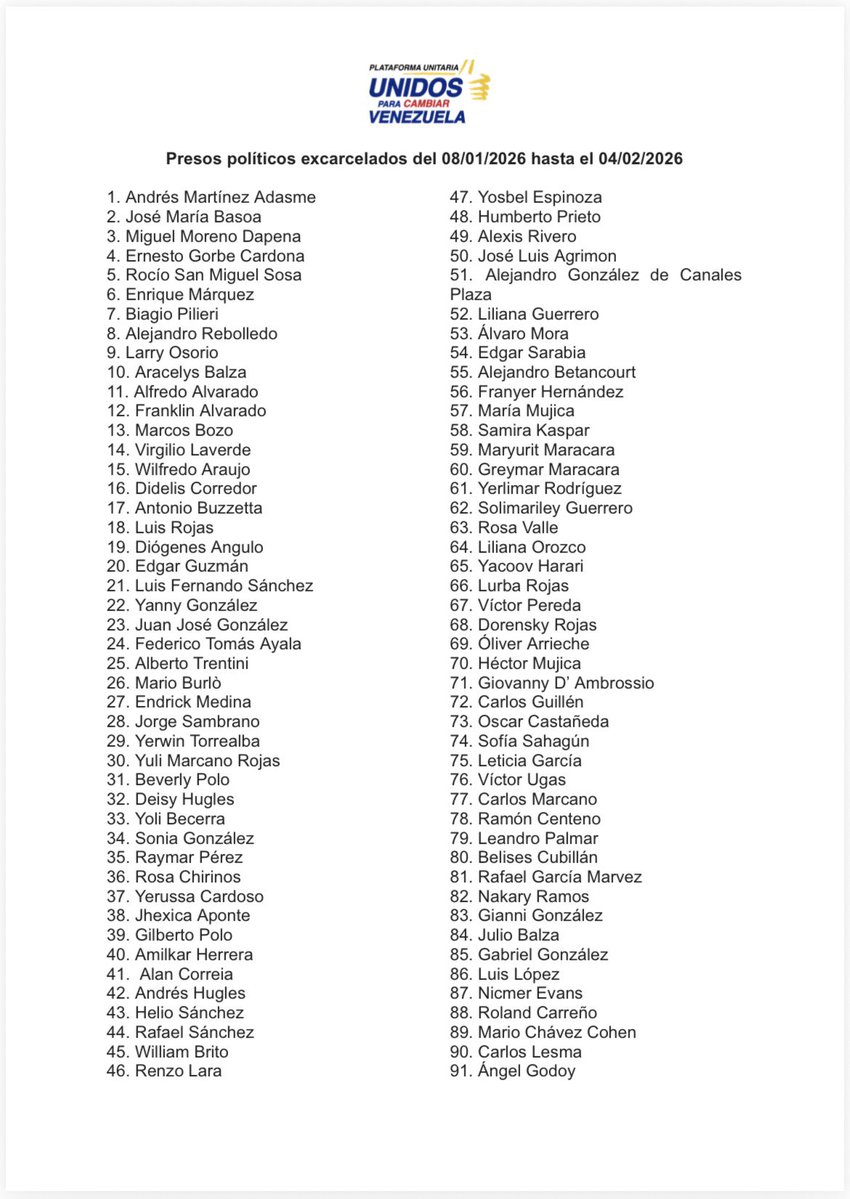 PLATAFORMA UNITARIA
UNIDOS
PARA CAMBIAR
VENEZUELA

Presos políticos excarcelados del 08/01/2026 hasta el 04/02/2026

1. Andrés Martínez Adasme
2. José María Basoa
3. Miguel Moreno Dapena
4. Ernesto Gorbe Cardona
5. Rocío San Miguel Sosa
6. Enrique Márquez
7. Biagio Pilieri
8. Alejandro Rebolledo
9. Larry Osorio
10. Aracelys Balza
11. Alfredo Alvarado
12. Franklin Alvarado
13. Marcos Bozo
14. Virgilio Laverde
15. Wilfredo Araujo
16. Didelis Corredor
17. Antonio Buzzetta
18. Luis Rojas
19. Diógenes Angulo
20. Edgar Guzmán
21. Luis Fernando Sánchez
22. Yanny González
23. Juan José González
24. Federico Tomás Ayala
25. Alberto Trentini
26. Mario Burlò
27. Endrick Medina
28. Jorge Sambrano
29. Yerwin Torrealba
30. Yuli Marcano Rojas
31. Beverly Polo
32. Deisy Hugles
33. Yoli Becerra
34. Sonia González
35. Raymar Pérez
36. Rosa Chirinos
37. Yerussa Cardoso
38. Jhexica Aponte
39. Gilberto Polo
40. Amilkar Herrera
41. Alan Correia
42. Andrés Hugles
43. Helio Sánchez
44. Rafael Sánchez
45. William Brito
46. Renzo Lara
47. Yosbel Espinoza
48. Humberto Prieto
49. Alexis Rivero
50. José Luis Agrimon
51. Alejandro González de Canales Plaza
52. Liliana Guerrero
53. Álvaro Mora
54. Edgar Sarabia
55. Alejandro Betancourt
56. Franyer Hernández
57. María Mujica
58. Samira Kaspar
59. Maryurit Maracara
60. Greymar Maracara
61. Yerlimar Rodríguez
62. Solimariley Guerrero
63. Rosa Valle
64. Liliana Orozco
65. Yacoov Harari
66. Lurba Rojas
67. Víctor Pereda
68. Dorensky Rojas
69. Óliver Arrieche
70. Héctor Mujica
71. Giovanny D' Ambrossio
72. Carlos Guillén
73. Oscar Castañeda
74. Sofía Sahagún
75. Leticia García
76. Víctor Ugas
77. Carlos Marcano
78. Ramón Centeno
79. Leandro Palmar
80. Belises Cubillán
81. Rafael García Marvez
82. Nakary Ramos
83. Gianni González
84. Julio Balza
85. Gabriel González
86. Luis López
87. Nicmer Evans
88. Roland Carreño
89. Mario Chávez Cohen
90. Carlos Lesma
91. Ángel Godoy